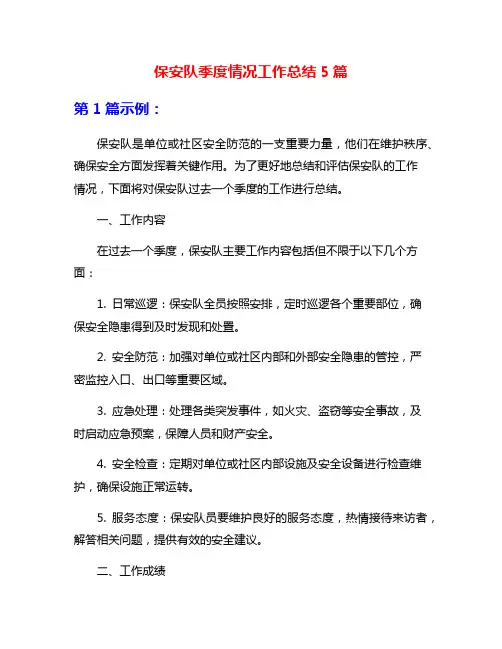 保安队季度情况工作总结 5 篇

第 1 篇示例：

保安队是单位或社区安全防范的一支重要力量，他们在维护秩序、确保安全方面发挥着关键作用。为了更好地总结和评估保安队的工作情况，下面将对保安队过去一个季度的工作进行总结。

一、工作内容

在过去一个季度，保安队主要工作内容包括但不限于以下几个方面：

1. 日常巡逻：保安队全员按照安排，定时巡逻各个重要部位，确保安全隐患得到及时发现和处置。

2. 安全防范：加强对单位或社区内部和外部安全隐患的管控，严密监控入口、出口等重要区域。

3. 应急处理：处理各类突发事件，如火灾、盗窃等安全事故，及时启动应急预案，保障人员和财产安全。

4. 安全检查：定期对单位或社区内部设施及安全设备进行检查维护，确保设施正常运转。

5. 服务态度：保安队员要维护良好的服务态度，热情接待来访者，解答相关问题，提供有效的安全建议。

二、工作成绩